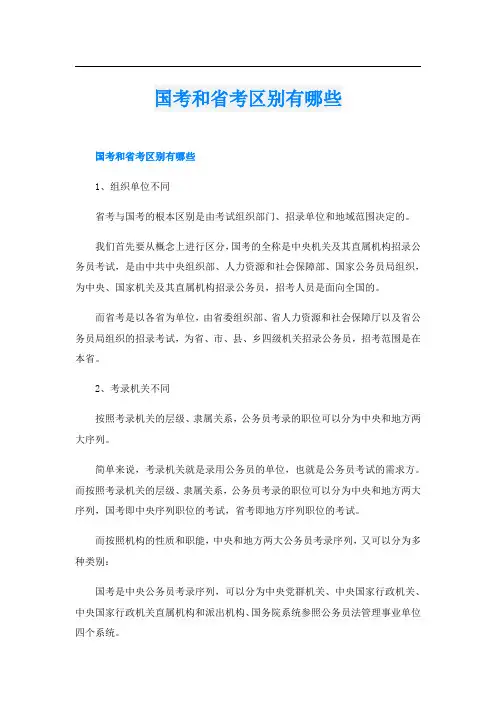 国考和省考区别有哪些

国考和省考区别有哪些

1、组织单位不同

省考与国考的根本区别是由考试组织部门、招录单位和地域范围决定的。

我们首先要从概念上进行区分，国考的全称是中央机关及其直属机构招录公务员考试，是由中共中央组织部、人力资源和社会保障部、国家公务员局组织，为中央、国家机关及其直属机构招录公务员，招考人员是面向全国的。

而省考是以各省为单位，由省委组织部、省人力资源和社会保障厅以及省公务员局组织的招录考试，为省、市、县、乡四级机关招录公务员，招考范围是在本省。

2、考录机关不同

按照考录机关的层级、隶属关系，公务员考录的职位可以分为中央和地方两大序列。

简单来说，考录机关就是录用公务员的单位，也就是公务员考试的需求方。而按照考录机关的层级、隶属关系，公务员考录的职位可以分为中央和地方两大序列，国考即中央序列职位的考试，省考即地方序列职位的考试。

而按照机构的性质和职能，中央和地方两大公务员考录序列，又可以分为多种类别：

国考是中央公务员考录序列，可以分为中央党群机关、中央国家行政机关、中央国家行政机关直属机构和派出机构、国务院系统参照公务员法管理事业单位四个系统。